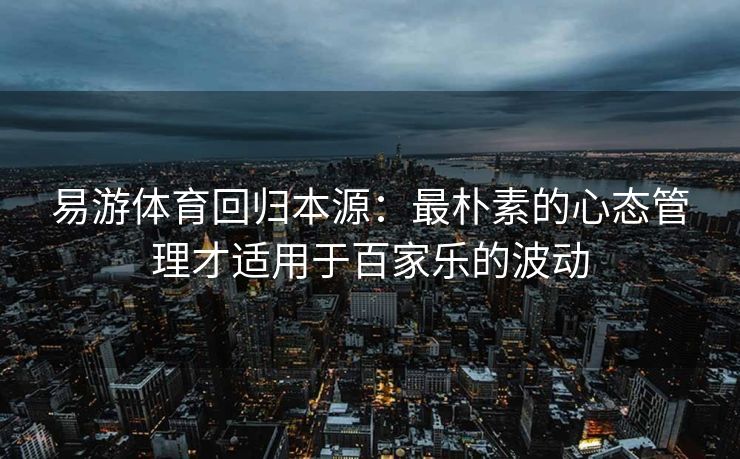 易游体育回归本源：最朴素的心态管理才适用于百家乐的波动